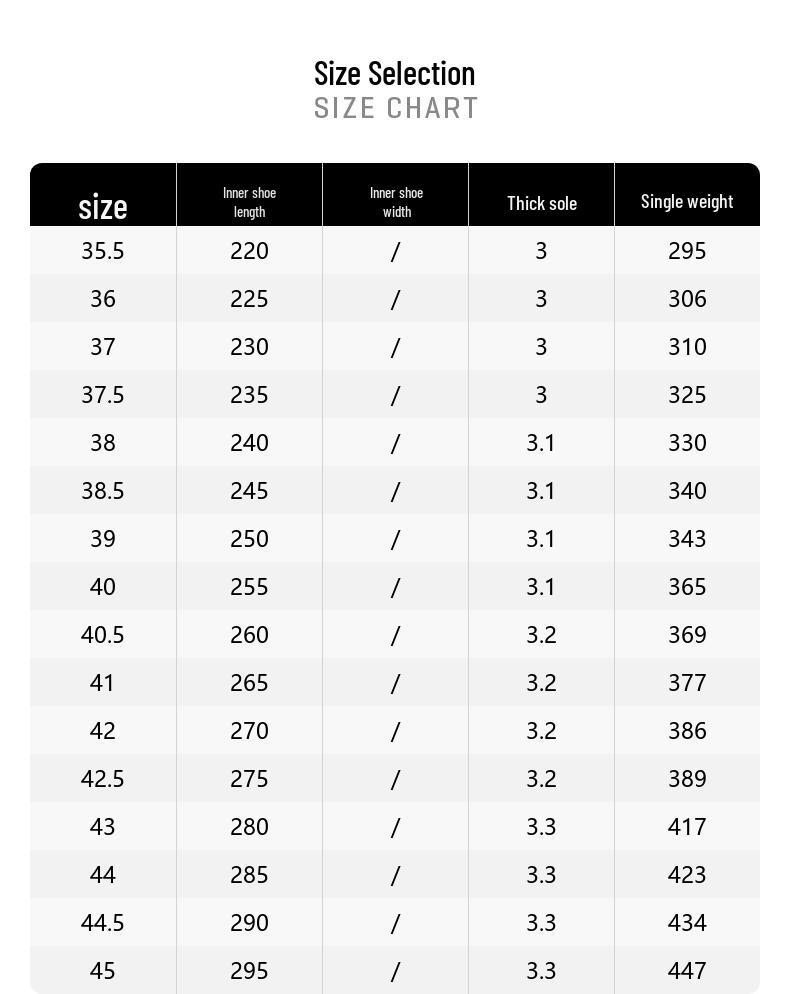 Size Selection
SIZE CHART

| size | Inner shoe length | Inner shoe width | Thick sole | Single weight |
|---|---|---|---|---|
| 35.5 | 220 | / | 3 | 295 |
| 36 | 225 | / | 3 | 306 |
| 37 | 230 | / | 3 | 310 |
| 37.5 | 235 | / | 3 | 325 |
| 38 | 240 | / | 3.1 | 330 |
| 38.5 | 245 | / | 3.1 | 340 |
| 39 | 250 | / | 3.1 | 343 |
| 40 | 255 | / | 3.1 | 365 |
| 40.5 | 260 | / | 3.2 | 369 |
| 41 | 265 | / | 3.2 | 377 |
| 42 | 270 | / | 3.2 | 386 |
| 42.5 | 275 | / | 3.2 | 389 |
| 43 | 280 | / | 3.3 | 417 |
| 44 | 285 | / | 3.3 | 423 |
| 44.5 | 290 | / | 3.3 | 434 |
| 45 | 295 | / | 3.3 | 447 |